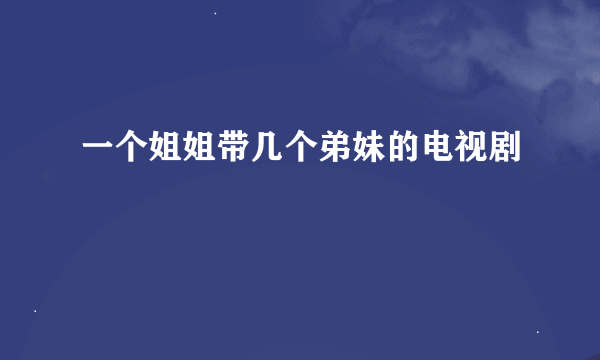 一个姐姐带几个弟妹的电视剧